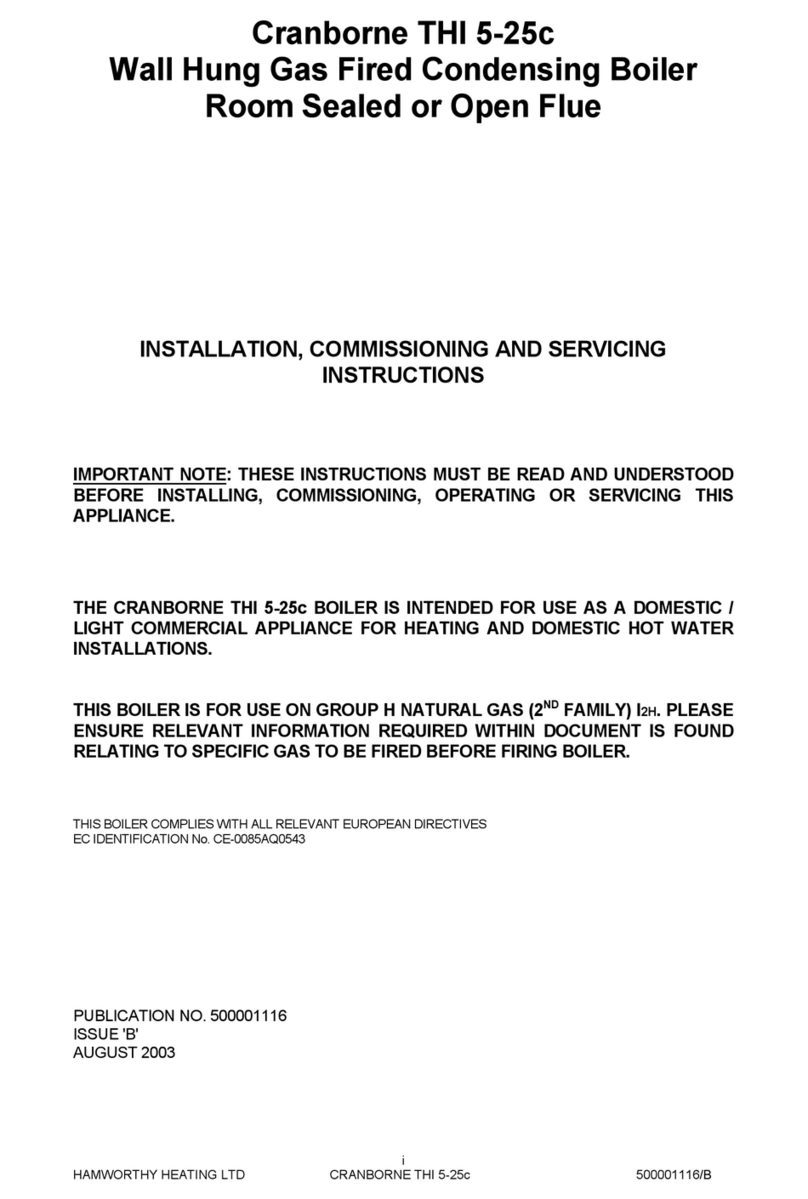 Cranborne THI 5-25c
Wall Hung Gas Fired Condensing Boiler
Room Sealed or Open Flue

INSTALLATION, COMMISSIONING AND SERVICING INSTRUCTIONS

IMPORTANT NOTE: THESE INSTRUCTIONS MUST BE READ AND UNDERSTOOD BEFORE INSTALLING, COMMISSIONING, OPERATING OR SERVICING THIS APPLIANCE.

THE CRANBORNE THI 5-25c BOILER IS INTENDED FOR USE AS A DOMESTIC / LIGHT COMMERCIAL APPLIANCE FOR HEATING AND DOMESTIC HOT WATER INSTALLATIONS.

THIS BOILER IS FOR USE ON GROUP H NATURAL GAS ($2^{ND}$ FAMILY) $I_{2H}$. PLEASE ENSURE RELEVANT INFORMATION REQUIRED WITHIN DOCUMENT IS FOUND RELATING TO SPECIFIC GAS TO BE FIRED BEFORE FIRING BOILER.

THIS BOILER COMPLIES WITH ALL RELEVANT EUROPEAN DIRECTIVES
EC IDENTIFICATION No. CE-0085AQ0543

PUBLICATION NO. 500001116
ISSUE 'B'
AUGUST 2003

i
HAMWORTHY HEATING LTD CRANBORNE THI 5-25c 500001116/B